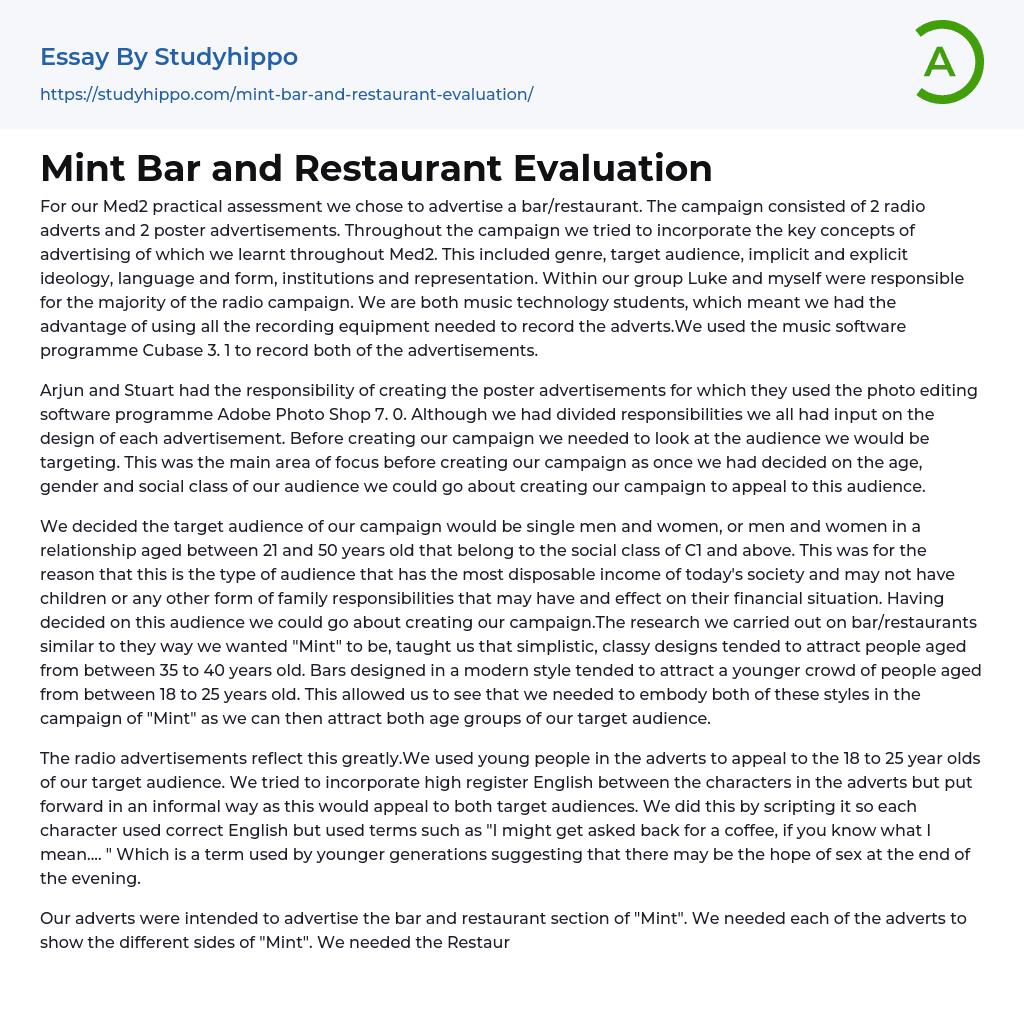 Essay By Studyhippo
https://studyhippo.com/mint-bar-and-restaurant-evaluation/

A

Mint Bar and Restaurant Evaluation

For our Med2 practical assessment we chose to advertise a bar/restaurant. The campaign consisted of 2 radio adverts and 2 poster advertisements. Throughout the campaign we tried to incorporate the key concepts of advertising of which we learnt throughout Med2. This included genre, target audience, implicit and explicit ideology, language and form, institutions and representation. Within our group Luke and myself were responsible for the majority of the radio campaign. We are both music technology students, which meant we had the advantage of using all the recording equipment needed to record the adverts.We used the music software programme Cubase 3. 1 to record both of the advertisements.

Arjun and Stuart had the responsibility of creating the poster advertisements for which they used the photo editing software programme Adobe Photo Shop 7. 0. Although we had divided responsibilities we all had input on the design of each advertisement. Before creating our campaign we needed to look at the audience we would be targeting. This was the main area of focus before creating our campaign as once we had decided on the age, gender and social class of our audience we could go about creating our campaign to appeal to this audience.

We decided the target audience of our campaign would be single men and women, or men and women in a relationship aged between 21 and 50 years old that belong to the social class of C1 and above. This was for the reason that this is the type of audience that has the most disposable income of today's society and may not have children or any other form of family responsibilities that may have and effect on their financial situation. Having decided on this audience we could go about creating our campaign.The research we carried out on bar/restaurants similar to they way we wanted "Mint" to be, taught us that simplistic, classy designs tended to attract people aged from between 35 to 40 years old. Bars designed in a modern style tended to attract a younger crowd of people aged from between 18 to 25 years old. This allowed us to see that we needed to embody both of these styles in the campaign of "Mint" as we can then attract both age groups of our target audience.

The radio advertisements reflect this greatly.We used young people in the adverts to appeal to the 18 to 25 year olds of our target audience. We tried to incorporate high register English between the characters in the adverts but put forward in an informal way as this would appeal to both target audiences. We did this by scripting it so each character used correct English but used terms such as "I might get asked back for a coffee, if you know what I mean.... " Which is a term used by younger generations suggesting that there may be the hope of sex at the end of the evening.

Our adverts were intended to advertise the bar and restaurant section of "Mint". We needed each of the adverts to show the different sides of "Mint". We needed the Restaur